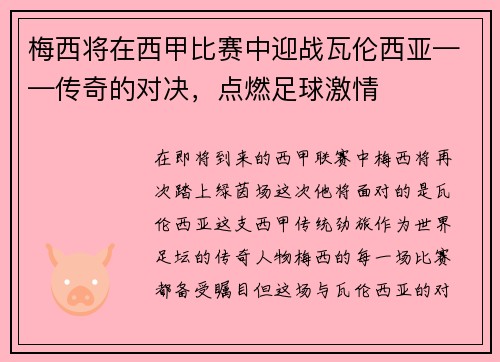 梅西将在西甲比赛中迎战瓦伦西亚——传奇的对决，点燃足球激情

在即将到来的西甲联赛中梅西将再次踏上绿茵场这次他将面对的是瓦伦西亚这支西甲传统劲旅作为世界足坛的传奇人物梅西的每一场比赛都备受瞩目但这场与瓦伦西亚的对